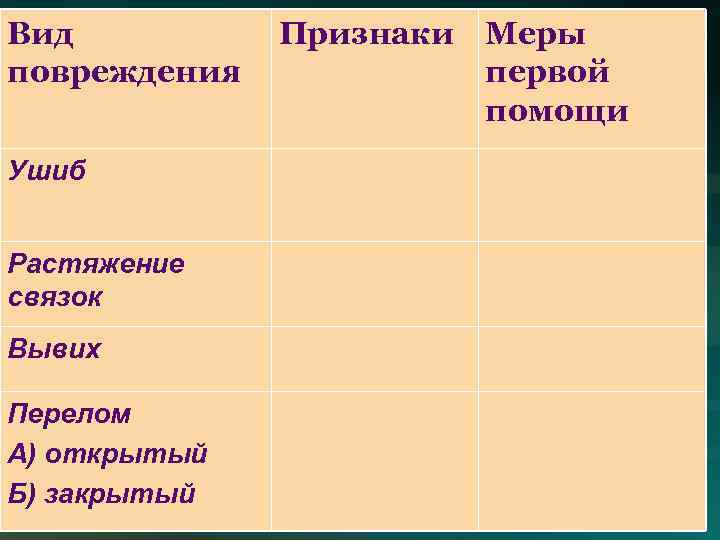 | Вид повреждения | Признаки | Меры первой помощи |
|---|---|---|
| Ушиб | | |
| Растяжение связок | | |
| Вывих | | |
| Перелом А) открытый Б) закрытый | | |